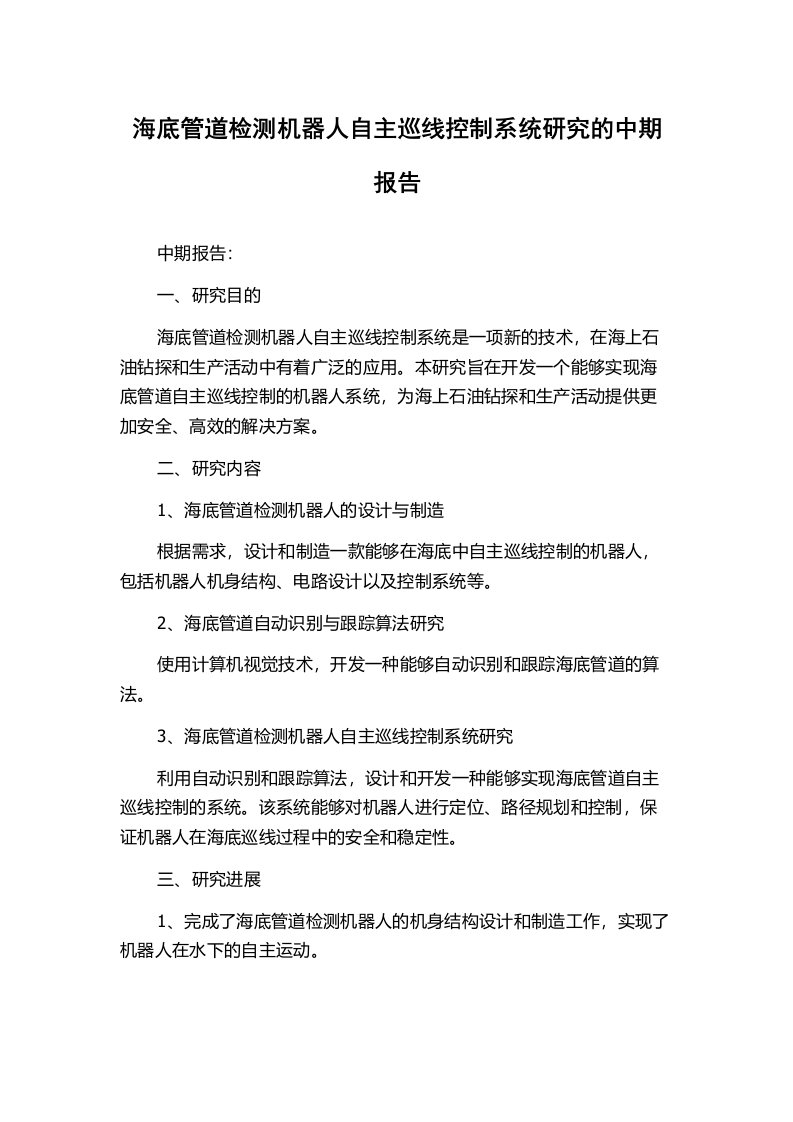 海底管道检测机器人自主巡线控制系统研究的中期报告

中期报告：

一、研究目的

海底管道检测机器人自主巡线控制系统是一项新的技术，在海上石油钻探和生产活动中有着广泛的应用。本研究旨在开发一个能够实现海底管道自主巡线控制的机器人系统，为海上石油钻探和生产活动提供更加安全、高效的解决方案。

二、研究内容

1、海底管道检测机器人的设计与制造

根据需求，设计和制造一款能够在海底中自主巡线控制的机器人，包括机器人机身结构、电路设计以及控制系统等。

2、海底管道自动识别与跟踪算法研究

使用计算机视觉技术，开发一种能够自动识别和跟踪海底管道的算法。

3、海底管道检测机器人自主巡线控制系统研究

利用自动识别和跟踪算法，设计和开发一种能够实现海底管道自主巡线控制的系统。该系统能够对机器人进行定位、路径规划和控制，保证机器人在海底巡线过程中的安全和稳定性。

三、研究进展

1、完成了海底管道检测机器人的机身结构设计和制造工作，实现了机器人在水下的自主运动。